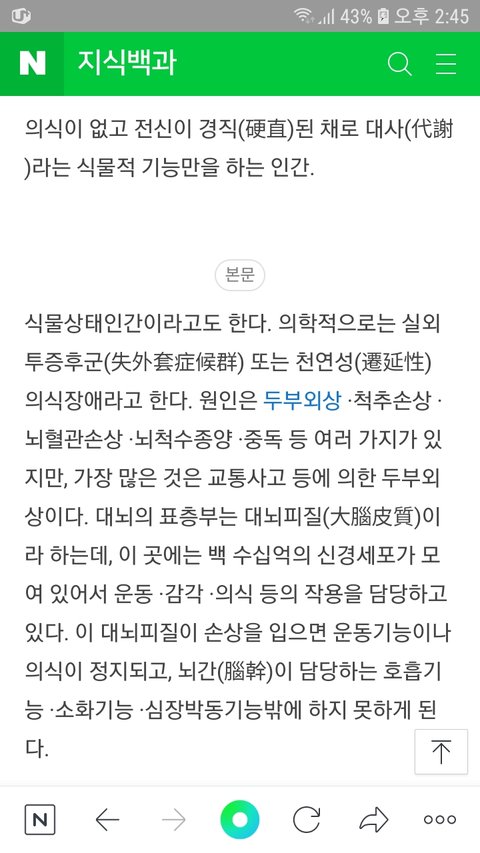 43% 오후 2:45

N 지식백과

의식이 없고 전신이 경직(硬直)된 채로 대사(代謝)라는 식물적 기능만을 하는 인간.

본문

식물상태인간이라고도 한다. 의학적으로는 실외투증후군(失外套症候群) 또는 천연성(遷延性) 의식장애라고 한다. 원인은 두부외상 ·척추손상 ·뇌혈관손상 ·뇌척수종양 ·중독 등 여러 가지가 있지만, 가장 많은 것은 교통사고 등에 의한 두부외상이다. 대뇌의 표층부는 대뇌피질(大腦皮質)이라 하는데, 이 곳에는 백 수십억의 신경세포가 모여 있어서 운동 ·감각 ·의식 등의 작용을 담당하고 있다. 이 대뇌피질이 손상을 입으면 운동기능이나 의식이 정지되고, 뇌간(腦幹)이 담당하는 호흡기능 ·소화기능 ·심장박동기능밖에 하지 못하게 된다.

N